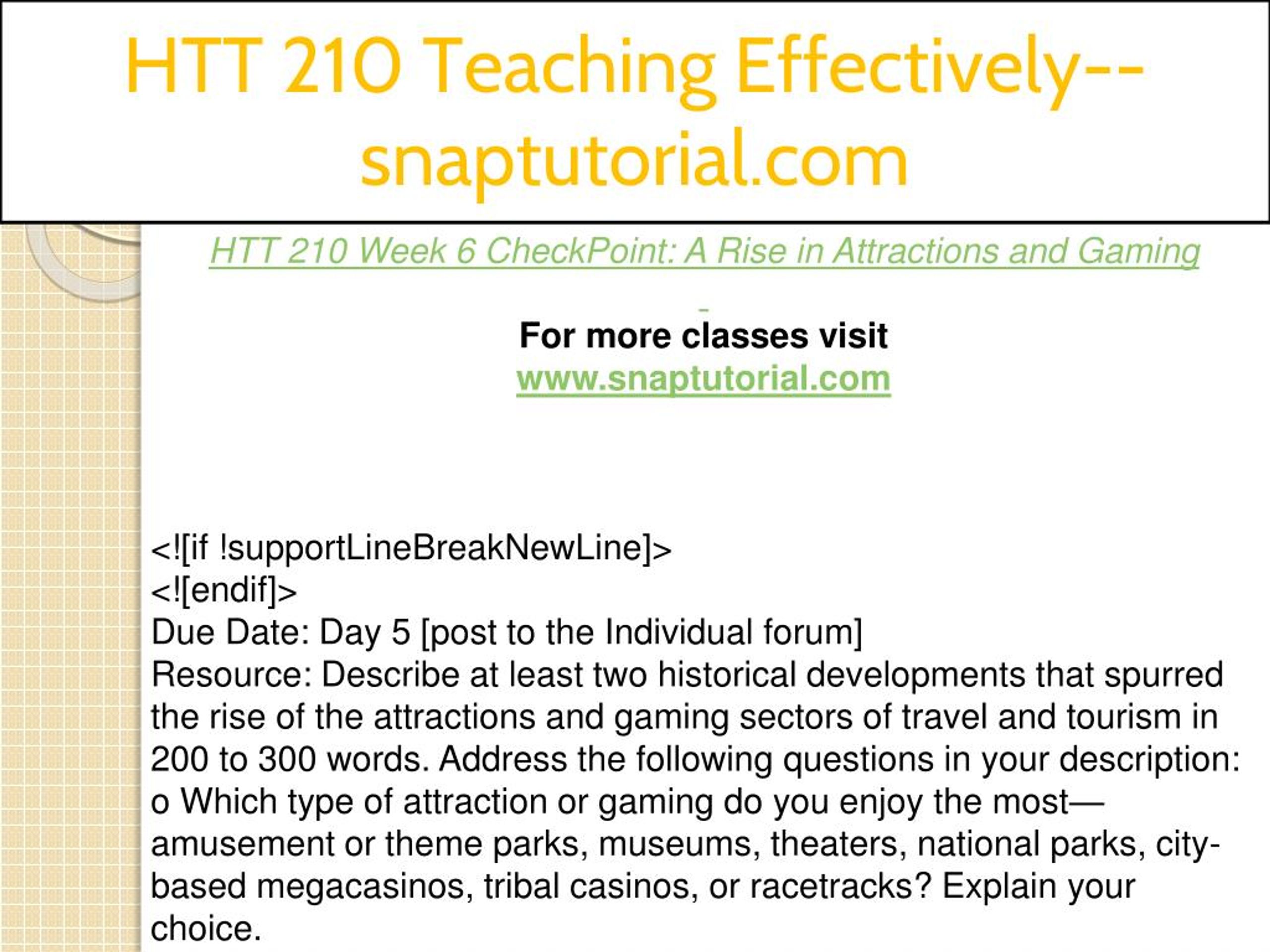 HTT 210 Teaching Effectively--snaptutorial.com

HTT 210 Week 6 CheckPoint: A Rise in Attractions and Gaming

For more classes visit
www.snaptutorial.com

<![if !supportLineBreakNewLine]>
<![endif]>
Due Date: Day 5 [post to the Individual forum]
Resource: Describe at least two historical developments that spurred the rise of the attractions and gaming sectors of travel and tourism in 200 to 300 words. Address the following questions in your description:
o Which type of attraction or gaming do you enjoy the most—amusement or theme parks, museums, theaters, national parks, city-based megacasinos, tribal casinos, or racetracks? Explain your choice.